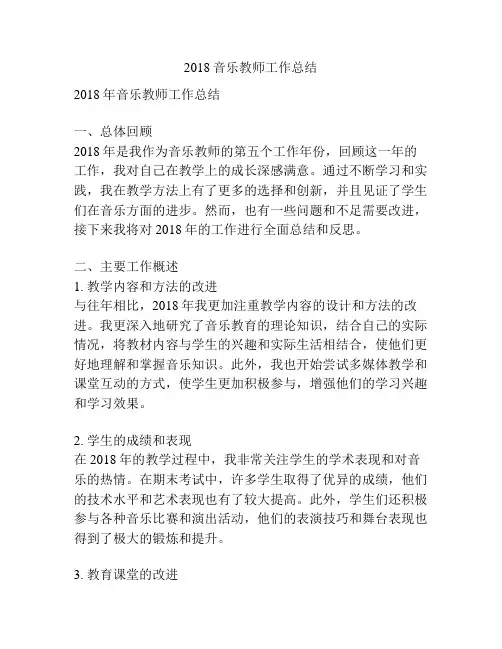 2018 音乐教师工作总结

2018 年音乐教师工作总结

一、总体回顾
2018 年是我作为音乐教师的第五个工作年份，回顾这一年的工作，我对自己在教学上的成长深感满意。通过不断学习和实践，我在教学方法上有了更多的选择和创新，并且见证了学生们在音乐方面的进步。然而，也有一些问题和不足需要改进，接下来我将对 2018 年的工作进行全面总结和反思。

二、主要工作概述
1. 教学内容和方法的改进
与往年相比，2018 年我更加注重教学内容的设计和方法的改进。我更深入地研究了音乐教育的理论知识，结合自己的实际情况，将教材内容与学生的兴趣和实际生活相结合，使他们更好地理解和掌握音乐知识。此外，我也开始尝试多媒体教学和课堂互动的方式，使学生更加积极参与，增强他们的学习兴趣和学习效果。

2. 学生的成绩和表现
在 2018 年的教学过程中，我非常关注学生的学术表现和对音乐的热情。在期末考试中，许多学生取得了优异的成绩，他们的技术水平和艺术表现也有了较大提高。此外，学生们还积极参与各种音乐比赛和演出活动，他们的表演技巧和舞台表现也得到了极大的锻炼和提升。

3. 教育课堂的改进